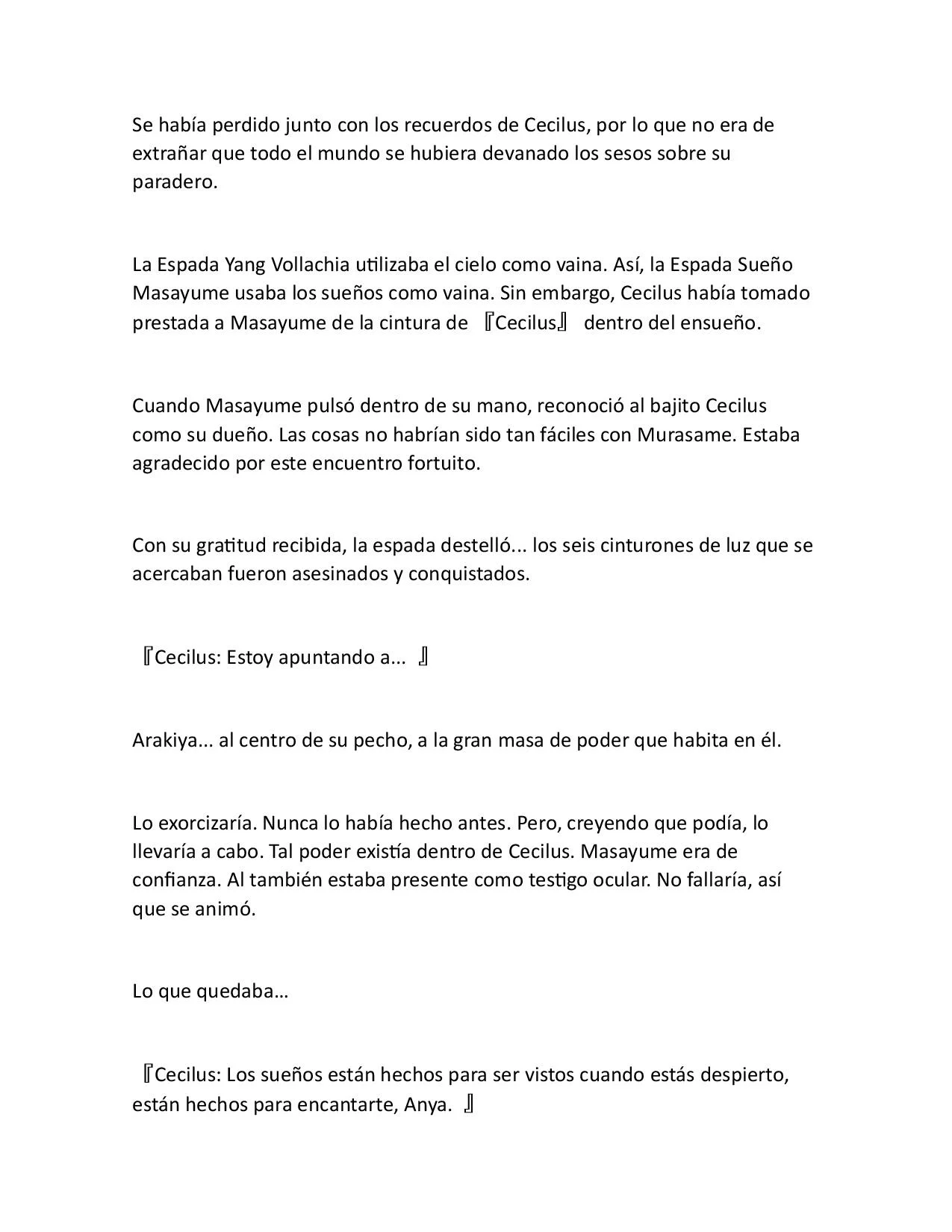 Se había perdido junto con los recuerdos de Cecilus, por lo que no era de extrañar que todo el mundo se hubiera devanado los sesos sobre su paradero.

La Espada Yang Vollachia utilizaba el cielo como vaina. Así, la Espada Sueño Masayume usaba los sueños como vaina. Sin embargo, Cecilus había tomado prestada a Masayume de la cintura de 『Cecilus』 dentro del ensueño.

Cuando Masayume pulsó dentro de su mano, reconoció al bajito Cecilus como su dueño. Las cosas no habrían sido tan fáciles con Murasame. Estaba agradecido por este encuentro fortuito.

Con su gratitud recibida, la espada destelló... los seis cinturones de luz que se acercaban fueron asesinados y conquistados.

『Cecilus: Estoy apuntando a... 』

Arakiya... al centro de su pecho, a la gran masa de poder que habita en él.

Lo exorcizaría. Nunca lo había hecho antes. Pero, creyendo que podía, lo llevaría a cabo. Tal poder existía dentro de Cecilus. Masayume era de confianza. Al también estaba presente como testigo ocular. No fallaría, así que se animó.

Lo que quedaba…

『Cecilus: Los sueños están hechos para ser vistos cuando estás despierto, están hechos para encantarte, Anya. 』